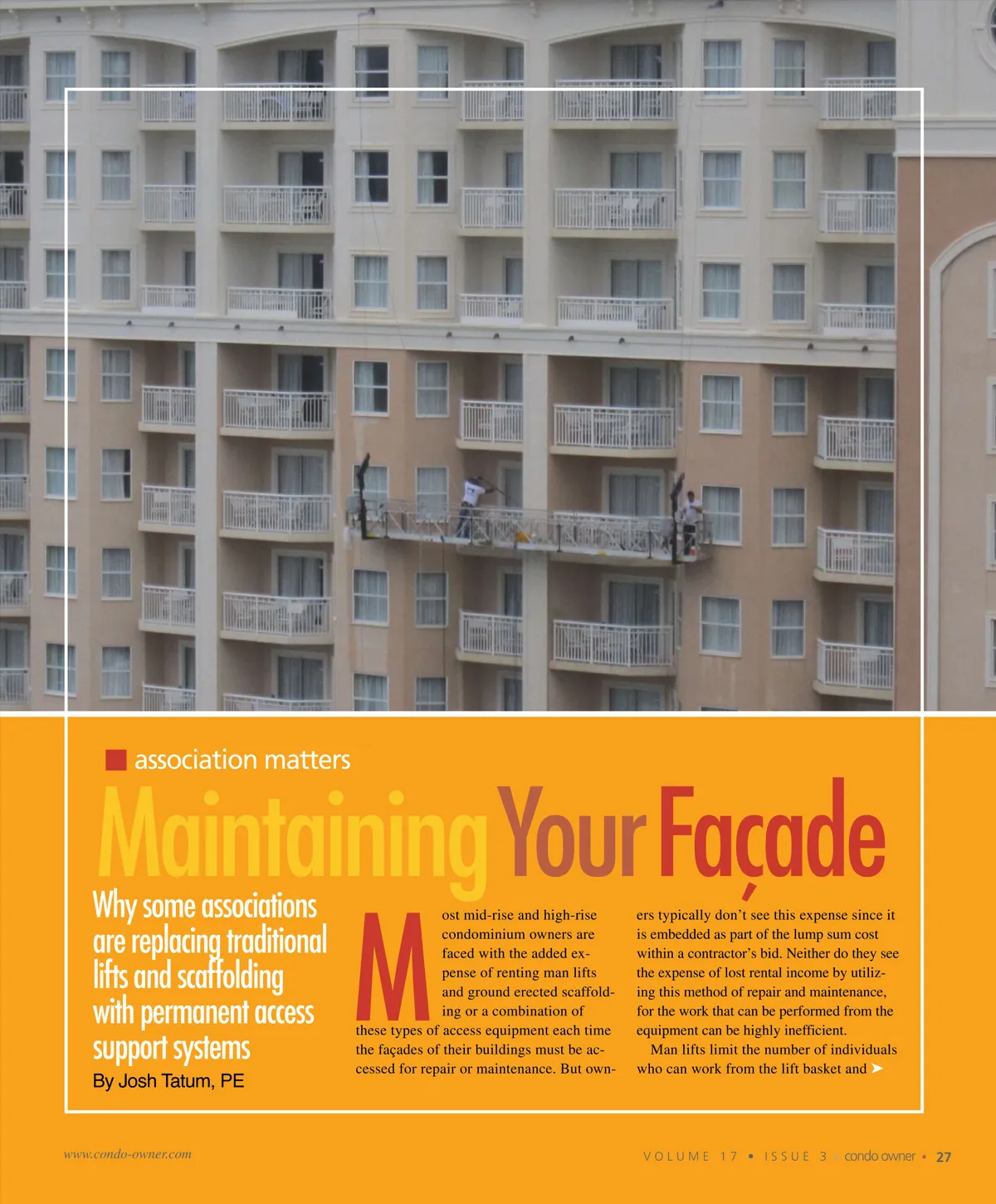 association matters

Maintaining Your Façade

Why some associations are replacing traditional lifts and scaffolding with permanent access support systems

By Josh Tatum, PE

Most mid-rise and high-rise condominium owners are faced with the added expense of renting man lifts and ground erected scaffolding or a combination of these types of access equipment each time the façades of their buildings must be accessed for repair or maintenance. But owners typically don't see this expense since it is embedded as part of the lump sum cost within a contractor's bid. Neither do they see the expense of lost rental income by utilizing this method of repair and maintenance, for the work that can be performed from the equipment can be highly inefficient.

Man lifts limit the number of individuals who can work from the lift basket and ➤

www.condo-owner.com

VOLUME 17 • ISSUE 3 • condo owner • 27